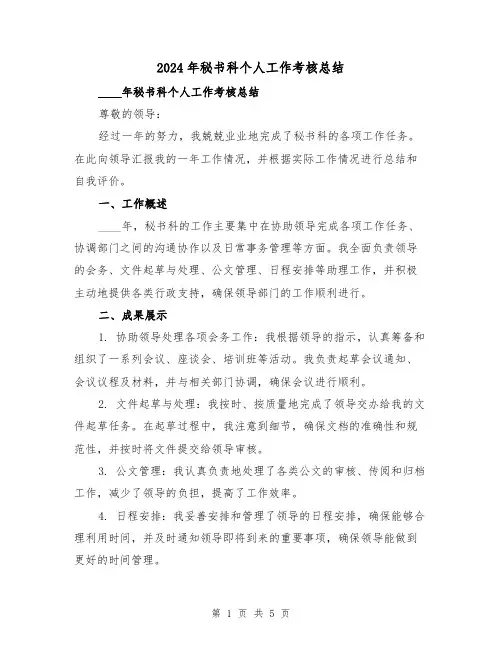 2024年秘书科个人工作考核总结

____年秘书科个人工作考核总结

尊敬的领导：

经过一年的努力，我兢兢业业地完成了秘书科的各项工作任务。在此向领导汇报我的一年工作情况，并根据实际工作情况进行总结和自我评价。

一、工作概述

____年，秘书科的工作主要集中在协助领导完成各项工作任务、协调部门之间的沟通协作以及日常事务管理等方面。我全面负责领导的会务、文件起草与处理、公文管理、日程安排等助理工作，并积极主动地提供各类行政支持，确保领导部门的工作顺利进行。

二、成果展示

1. 协助领导处理各项会务工作：我根据领导的指示，认真筹备和组织了一系列会议、座谈会、培训班等活动。我负责起草会议通知、会议议程及材料，并与相关部门协调，确保会议进行顺利。

2. 文件起草与处理：我按时、按质量地完成了领导交办给我的文件起草任务。在起草过程中，我注意到细节，确保文档的准确性和规范性，并按时将文件提交给领导审核。

3. 公文管理：我认真负责地处理了各类公文的审核、传阅和归档工作，减少了领导的负担，提高了工作效率。

4. 日程安排：我妥善安排和管理了领导的日程安排，确保能够合理利用时间，并及时通知领导即将到来的重要事项，确保领导能做到更好的时间管理。

第 1 页 共 5 页